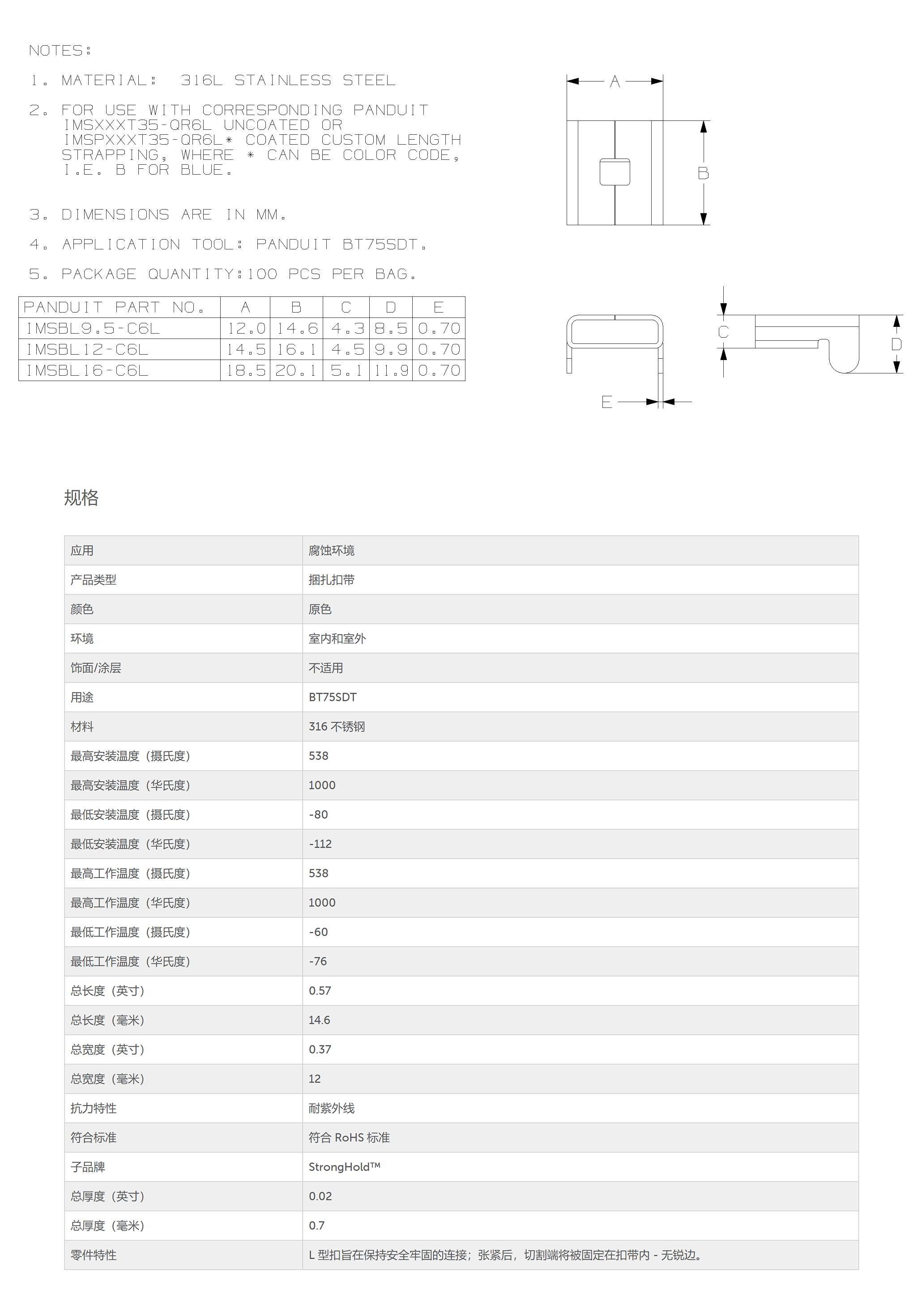 NOTES:

1. MATERIAL: 316L STAINLESS STEEL

2. FOR USE WITH CORRESPONDING PANDUIT IMSXXXT35-QR6L UNCOATED OR IMSPXXXT35-QR6L* COATED CUSTOM LENGTH STRAPPING, WHERE * CAN BE COLOR CODE, I.E. B FOR BLUE.

3. DIMENSIONS ARE IN MM.

4. APPLICATION TOOL: PANDUIT BT75SDT.

5. PACKAGE QUANTITY:100 PCS PER BAG.

| PANDUIT PART NO. | A | B | C | D | E |
|---|---|---|---|---|---|
| IMSBL9.5-C6L | 12.0 | 14.6 | 4.3 | 8.5 | 0.70 |
| IMSBL12-C6L | 14.5 | 16.1 | 4.5 | 9.9 | 0.70 |
| IMSBL16-C6L | 18.5 | 20.1 | 5.1 | 11.9 | 0.70 |

A
B
C
D
E

规格

| 应用 | 腐蚀环境 |
|---|---|
| 产品类型 | 捆扎扣带 |
| 颜色 | 原色 |
| 环境 | 室内和室外 |
| 饰面/涂层 | 不适用 |
| 用途 | BT75SDT |
| 材料 | 316 不锈钢 |
| 最高安装温度（摄氏度） | 538 |
| 最高安装温度（华氏度） | 1000 |
| 最低安装温度（摄氏度） | -80 |
| 最低安装温度（华氏度） | -112 |
| 最高工作温度（摄氏度） | 538 |
| 最高工作温度（华氏度） | 1000 |
| 最低工作温度（摄氏度） | -60 |
| 最低工作温度（华氏度） | -76 |
| 总长度（英寸） | 0.57 |
| 总长度（毫米） | 14.6 |
| 总宽度（英寸） | 0.37 |
| 总宽度（毫米） | 12 |
| 抗力特性 | 耐紫外线 |
| 符合标准 | 符合 RoHS 标准 |
| 子品牌 | StrongHold™ |
| 总厚度（英寸） | 0.02 |
| 总厚度（毫米） | 0.7 |
| 零件特性 | L 型扣旨在保持安全牢固的连接；张紧后，切割端将被固定在扣带内 - 无锐边。 |